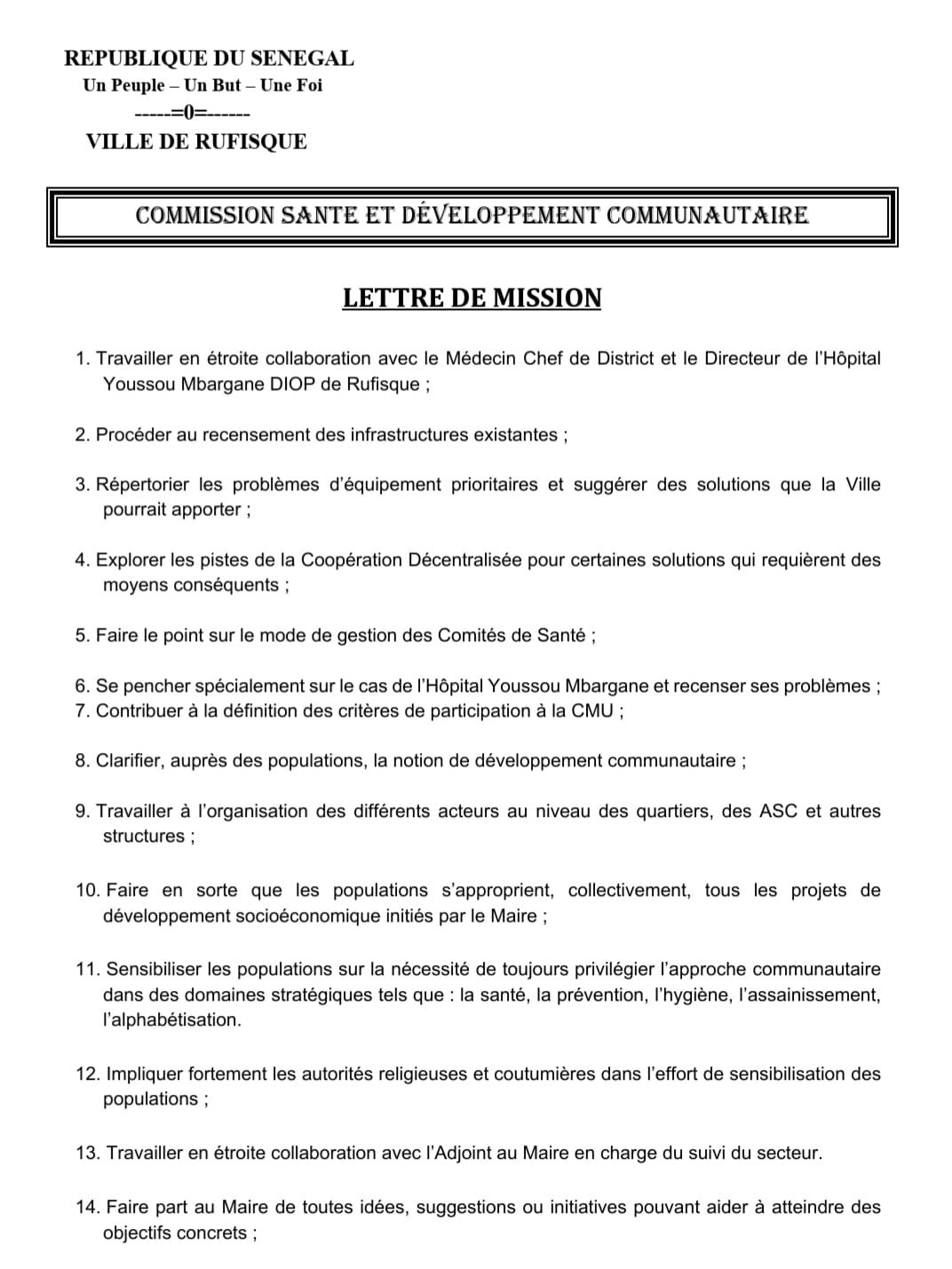 REPUBLIQUE DU SENEGAL
Un Peuple – Un But – Une Foi
-----=0=------
VILLE DE RUFISQUE

COMMISSION SANTE ET DÉVELOPPEMENT COMMUNAUTAIRE

LETTRE DE MISSION

1. Travailler en étroite collaboration avec le Médecin Chef de District et le Directeur de l'Hôpital Youssou Mbargane DIOP de Rufisque ;

2. Procéder au recensement des infrastructures existantes ;

3. Répertorier les problèmes d'équipement prioritaires et suggérer des solutions que la Ville pourrait apporter ;

4. Explorer les pistes de la Coopération Décentralisée pour certaines solutions qui requièrent des moyens conséquents ;

5. Faire le point sur le mode de gestion des Comités de Santé ;

6. Se pencher spécialement sur le cas de l'Hôpital Youssou Mbargane et recenser ses problèmes ;
7. Contribuer à la définition des critères de participation à la CMU ;

8. Clarifier, auprès des populations, la notion de développement communautaire ;

9. Travailler à l'organisation des différents acteurs au niveau des quartiers, des ASC et autres structures ;

10. Faire en sorte que les populations s'approprient, collectivement, tous les projets de développement socioéconomique initiés par le Maire ;

11. Sensibiliser les populations sur la nécessité de toujours privilégier l'approche communautaire dans des domaines stratégiques tels que : la santé, la prévention, l'hygiène, l'assainissement, l'alphabétisation.

12. Impliquer fortement les autorités religieuses et coutumières dans l'effort de sensibilisation des populations ;

13. Travailler en étroite collaboration avec l'Adjoint au Maire en charge du suivi du secteur.

14. Faire part au Maire de toutes idées, suggestions ou initiatives pouvant aider à atteindre des objectifs concrets ;